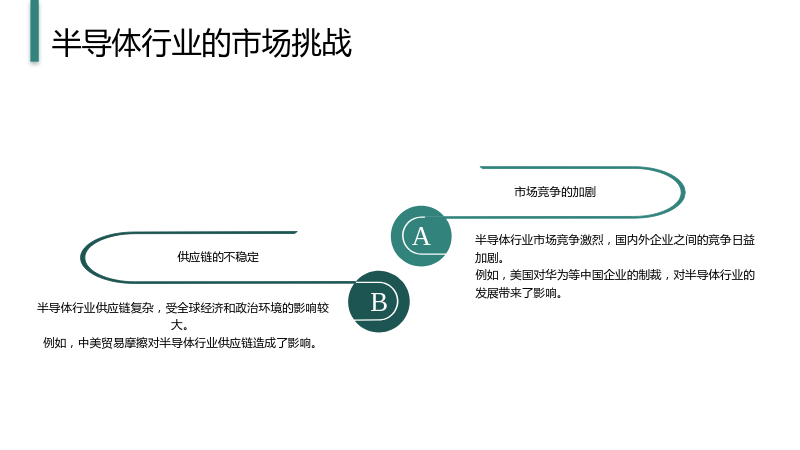 半导体行业的市场挑战

市场竞争的加剧

A

半导体行业市场竞争激烈，国内外企业之间的竞争日益加剧。

例如，美国对华为等中国企业的制裁，对半导体行业的发展带来了影响。

供应链的不稳定

B

半导体行业供应链复杂，受全球经济和政治环境的影响较大。

例如，中美贸易摩擦对半导体行业供应链造成了影响。